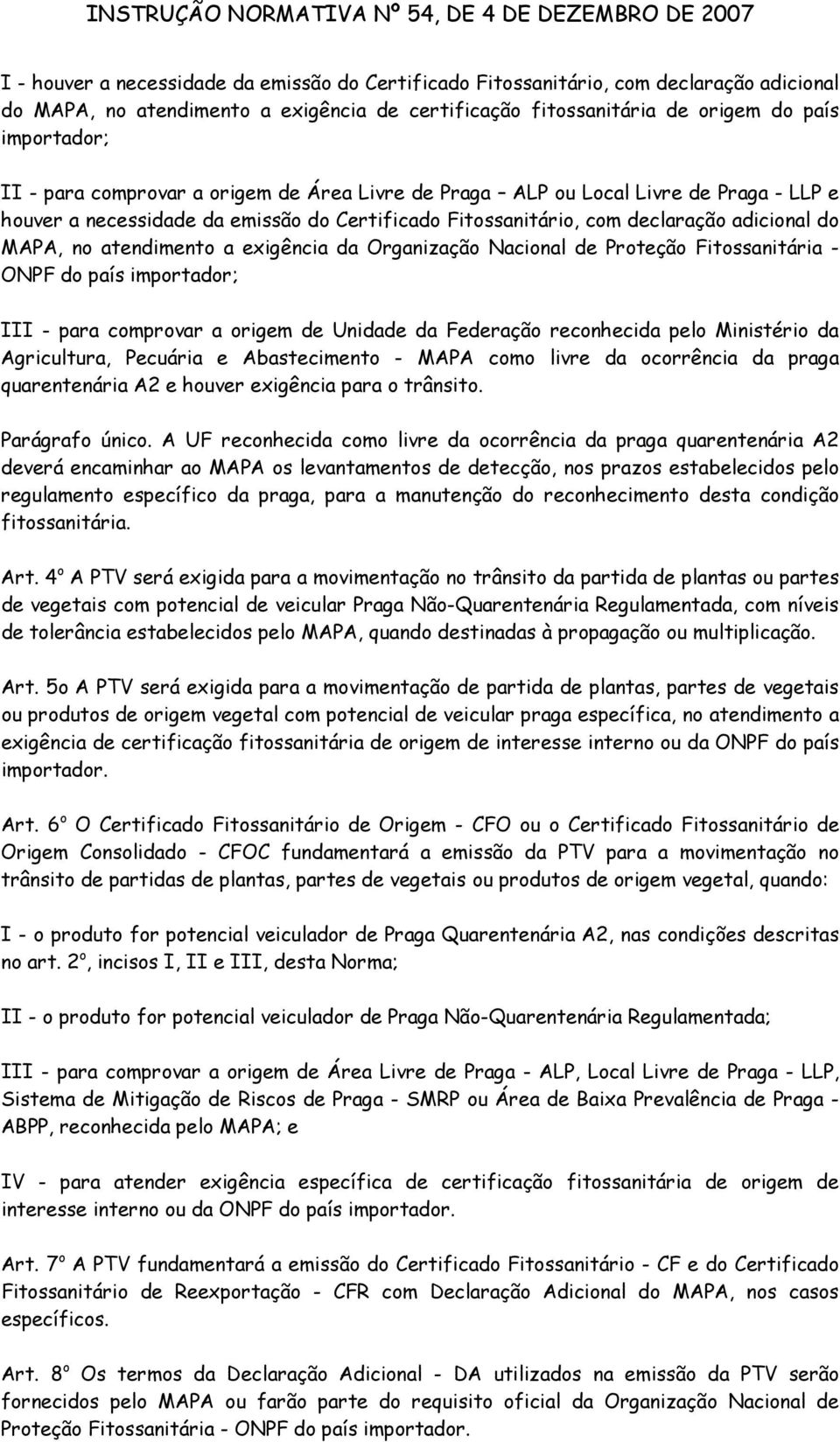 INSTRUÇÃO NORMATIVA Nº 54, DE 4 DE DEZEMBRO DE 2007

I - houver a necessidade da emissão do Certificado Fitossanitário, com declaração adicional do MAPA, no atendimento a exigência de certificação fitossanitária de origem do país importador;

II - para comprovar a origem de Área Livre de Praga – ALP ou Local Livre de Praga - LLP e houver a necessidade da emissão do Certificado Fitossanitário, com declaração adicional do MAPA, no atendimento a exigência da Organização Nacional de Proteção Fitossanitária - ONPF do país importador;

III - para comprovar a origem de Unidade da Federação reconhecida pelo Ministério da Agricultura, Pecuária e Abastecimento - MAPA como livre da ocorrência da praga quarentenária A2 e houver exigência para o trânsito.

Parágrafo único. A UF reconhecida como livre da ocorrência da praga quarentenária A2 deverá encaminhar ao MAPA os levantamentos de detecção, nos prazos estabelecidos pelo regulamento específico da praga, para a manutenção do reconhecimento desta condição fitossanitária.

Art. 4º A PTV será exigida para a movimentação no trânsito da partida de plantas ou partes de vegetais com potencial de veicular Praga Não-Quarentenária Regulamentada, com níveis de tolerância estabelecidos pelo MAPA, quando destinadas à propagação ou multiplicação.

Art. 5o A PTV será exigida para a movimentação de partida de plantas, partes de vegetais ou produtos de origem vegetal com potencial de veicular praga específica, no atendimento a exigência de certificação fitossanitária de origem de interesse interno ou da ONPF do país importador.

Art. 6º O Certificado Fitossanitário de Origem - CFO ou o Certificado Fitossanitário de Origem Consolidado - CFOC fundamentará a emissão da PTV para a movimentação no trânsito de partidas de plantas, partes de vegetais ou produtos de origem vegetal, quando:

I - o produto for potencial veiculador de Praga Quarentenária A2, nas condições descritas no art. 2º, incisos I, II e III, desta Norma;

II - o produto for potencial veiculador de Praga Não-Quarentenária Regulamentada;

III - para comprovar a origem de Área Livre de Praga - ALP, Local Livre de Praga - LLP, Sistema de Mitigação de Riscos de Praga - SMRP ou Área de Baixa Prevalência de Praga - ABPP, reconhecida pelo MAPA; e

IV - para atender exigência específica de certificação fitossanitária de origem de interesse interno ou da ONPF do país importador.

Art. 7º A PTV fundamentará a emissão do Certificado Fitossanitário - CF e do Certificado Fitossanitário de Reexportação - CFR com Declaração Adicional do MAPA, nos casos específicos.

Art. 8º Os termos da Declaração Adicional - DA utilizados na emissão da PTV serão fornecidos pelo MAPA ou farão parte do requisito oficial da Organização Nacional de Proteção Fitossanitária - ONPF do país importador.